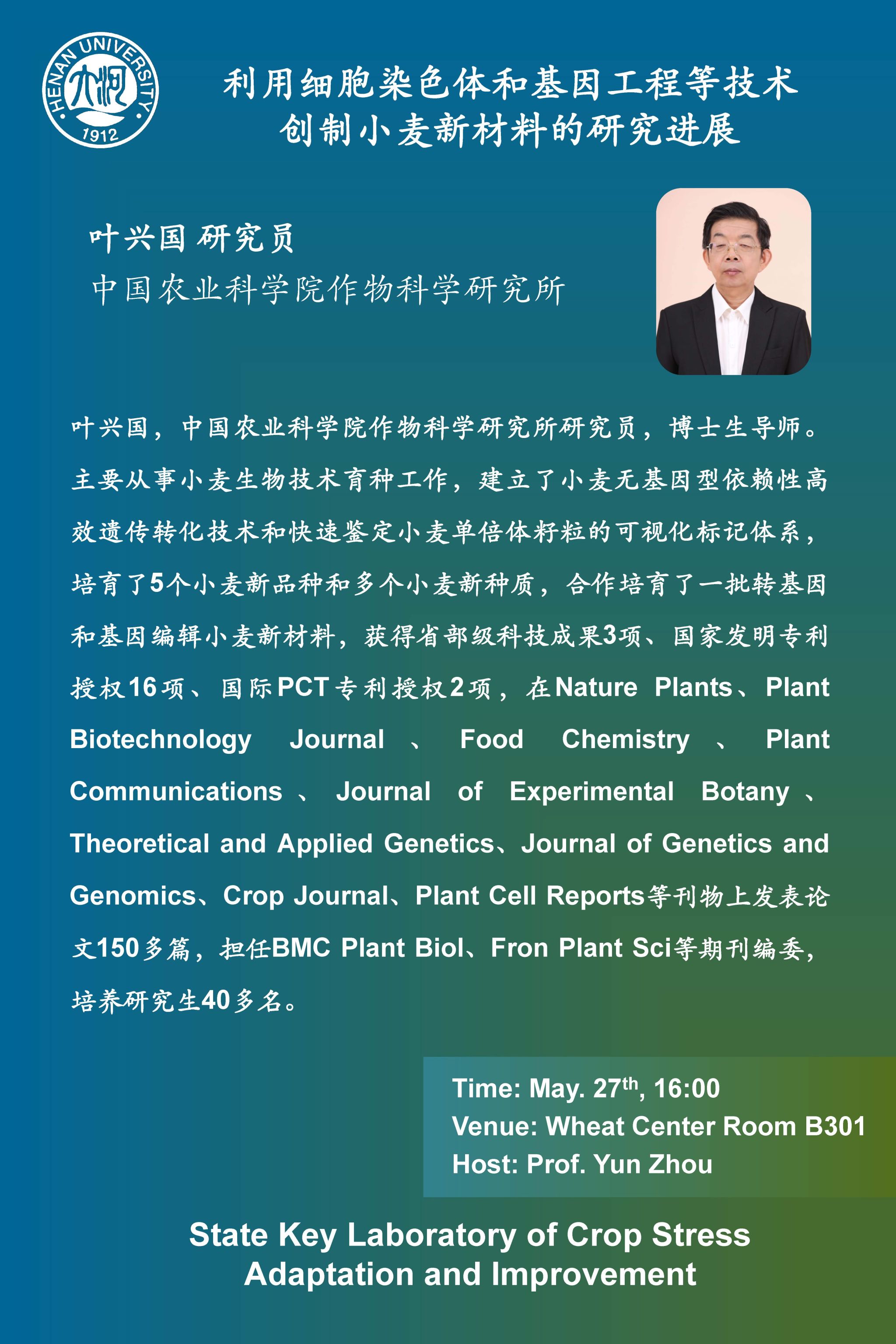 HENAN UNIVERSITY
1912

利用细胞染色体和基因工程等技术
创制小麦新材料的研究进展

叶兴国 研究员
中国农业科学院作物科学研究所

叶兴国，中国农业科学院作物科学研究所研究员，博士生导师。主要从事小麦生物技术育种工作，建立了小麦无基因型依赖性高效遗传转化技术和快速鉴定小麦单倍体籽粒的可视化标记体系，培育了5个小麦新品种和多个小麦新种质，合作培育了一批转基因和基因编辑小麦新材料，获得省部级科技成果3项、国家发明专利授权16项、国际PCT专利授权2项，在Nature Plants、Plant Biotechnology Journal、Food Chemistry、Plant Communications、Journal of Experimental Botany、Theoretical and Applied Genetics、Journal of Genetics and Genomics、Crop Journal、Plant Cell Reports等刊物上发表论文150多篇，担任BMC Plant Biol、Fron Plant Sci等期刊编委，培养研究生40多名。

Time: May. 27$^{th}$, 16:00
Venue: Wheat Center Room B301
Host: Prof. Yun Zhou

State Key Laboratory of Crop Stress Adaptation and Improvement